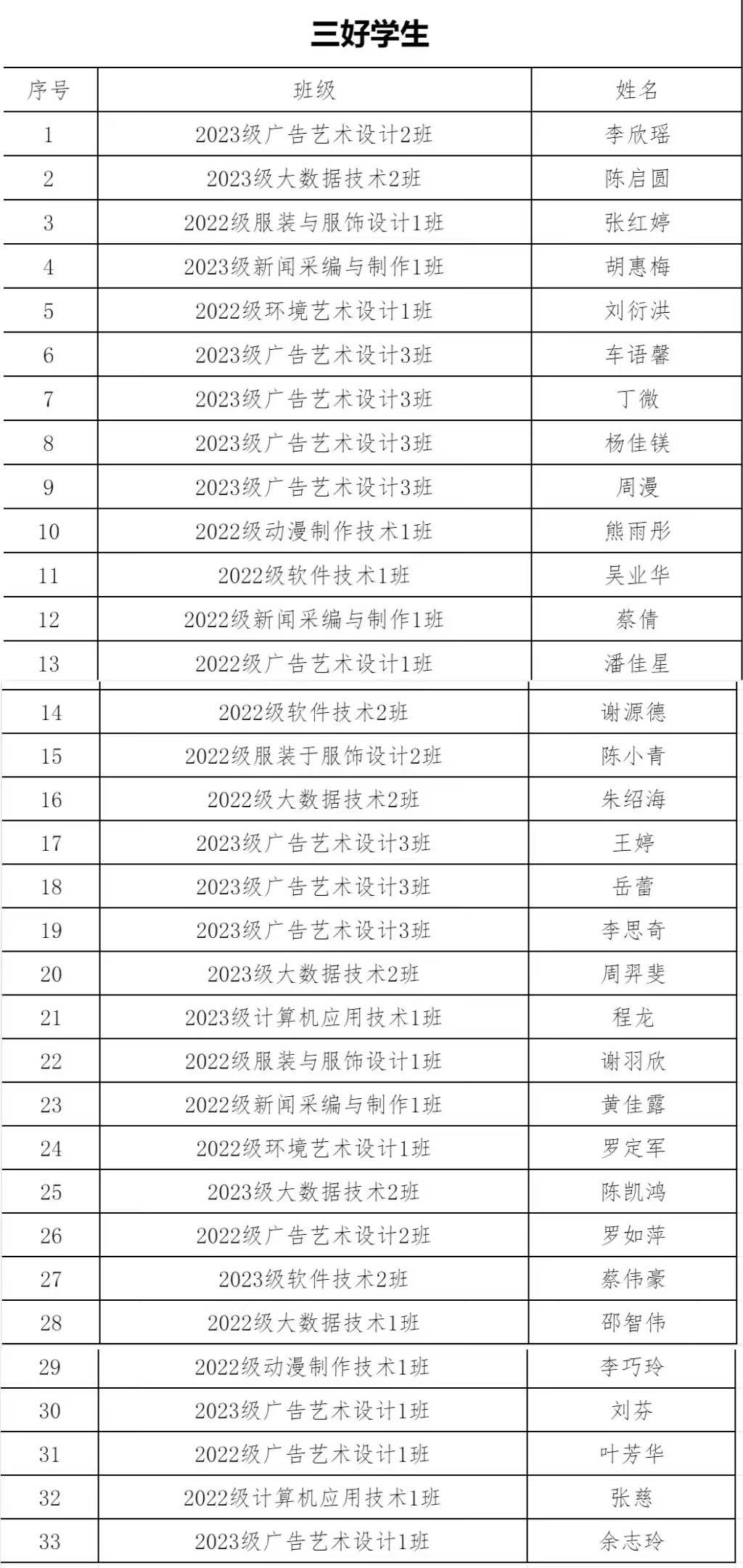 三好学生

| 序号 | 班级 | 姓名 |
|---|---|---|
| 1 | 2023级广告艺术设计2班 | 李欣瑶 |
| 2 | 2023级大数据技术2班 | 陈启圆 |
| 3 | 2022级服装与服饰设计1班 | 张红婷 |
| 4 | 2023级新闻采编与制作1班 | 胡惠梅 |
| 5 | 2022级环境艺术设计1班 | 刘衍洪 |
| 6 | 2023级广告艺术设计3班 | 车语馨 |
| 7 | 2023级广告艺术设计3班 | 丁微 |
| 8 | 2023级广告艺术设计3班 | 杨佳镁 |
| 9 | 2023级广告艺术设计3班 | 周漫 |
| 10 | 2022级动漫制作技术1班 | 熊雨彤 |
| 11 | 2022级软件技术1班 | 吴业华 |
| 12 | 2022级新闻采编与制作1班 | 蔡倩 |
| 13 | 2022级广告艺术设计1班 | 潘佳星 |
| 14 | 2022级软件技术2班 | 谢源德 |
| 15 | 2022级服装于服饰设计2班 | 陈小青 |
| 16 | 2022级大数据技术2班 | 朱绍海 |
| 17 | 2023级广告艺术设计3班 | 王婷 |
| 18 | 2023级广告艺术设计3班 | 岳蕾 |
| 19 | 2023级广告艺术设计3班 | 李思奇 |
| 20 | 2023级大数据技术2班 | 周羿斐 |
| 21 | 2023级计算机应用技术1班 | 程龙 |
| 22 | 2022级服装与服饰设计1班 | 谢羽欣 |
| 23 | 2022级新闻采编与制作1班 | 黄佳露 |
| 24 | 2022级环境艺术设计1班 | 罗定军 |
| 25 | 2023级大数据技术2班 | 陈凯鸿 |
| 26 | 2022级广告艺术设计2班 | 罗如萍 |
| 27 | 2023级软件技术2班 | 蔡伟豪 |
| 28 | 2022级大数据技术1班 | 邵智伟 |
| 29 | 2022级动漫制作技术1班 | 李巧玲 |
| 30 | 2023级广告艺术设计1班 | 刘芬 |
| 31 | 2022级广告艺术设计1班 | 叶芳华 |
| 32 | 2022级计算机应用技术1班 | 张慈 |
| 33 | 2023级广告艺术设计1班 | 余志玲 |